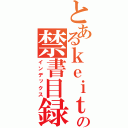 とあるｋｅｉｔの禁書目録
インデックス